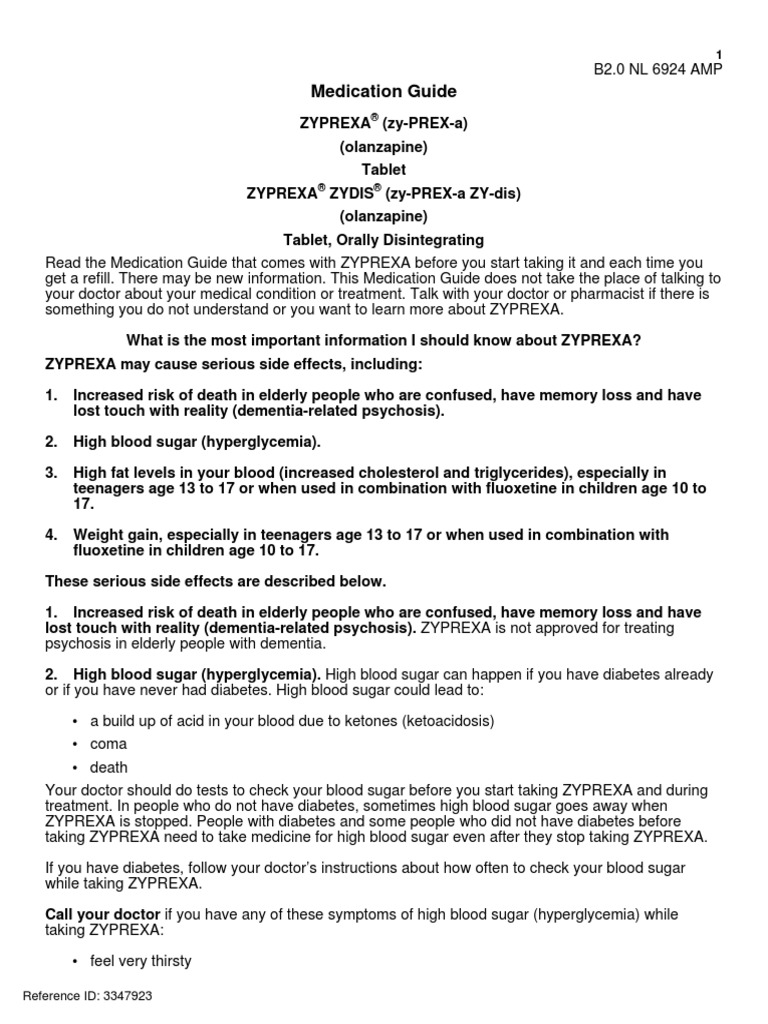 1
B2.0 NL 6924 AMP

Medication Guide

ZYPREXA® (zy-PREX-a)
(olanzapine)
Tablet
ZYPREXA® ZYDIS® (zy-PREX-a ZY-dis)
(olanzapine)
Tablet, Orally Disintegrating

Read the Medication Guide that comes with ZYPREXA before you start taking it and each time you get a refill. There may be new information. This Medication Guide does not take the place of talking to your doctor about your medical condition or treatment. Talk with your doctor or pharmacist if there is something you do not understand or you want to learn more about ZYPREXA.

What is the most important information I should know about ZYPREXA?

ZYPREXA may cause serious side effects, including:

1. Increased risk of death in elderly people who are confused, have memory loss and have lost touch with reality (dementia-related psychosis).

2. High blood sugar (hyperglycemia).

3. High fat levels in your blood (increased cholesterol and triglycerides), especially in teenagers age 13 to 17 or when used in combination with fluoxetine in children age 10 to 17.

4. Weight gain, especially in teenagers age 13 to 17 or when used in combination with fluoxetine in children age 10 to 17.

These serious side effects are described below.

1. Increased risk of death in elderly people who are confused, have memory loss and have lost touch with reality (dementia-related psychosis). ZYPREXA is not approved for treating psychosis in elderly people with dementia.

2. High blood sugar (hyperglycemia). High blood sugar can happen if you have diabetes already or if you have never had diabetes. High blood sugar could lead to:

• a build up of acid in your blood due to ketones (ketoacidosis)
• coma
• death

Your doctor should do tests to check your blood sugar before you start taking ZYPREXA and during treatment. In people who do not have diabetes, sometimes high blood sugar goes away when ZYPREXA is stopped. People with diabetes and some people who did not have diabetes before taking ZYPREXA need to take medicine for high blood sugar even after they stop taking ZYPREXA.

If you have diabetes, follow your doctor's instructions about how often to check your blood sugar while taking ZYPREXA.

Call your doctor if you have any of these symptoms of high blood sugar (hyperglycemia) while taking ZYPREXA:

• feel very thirsty

Reference ID: 3347923